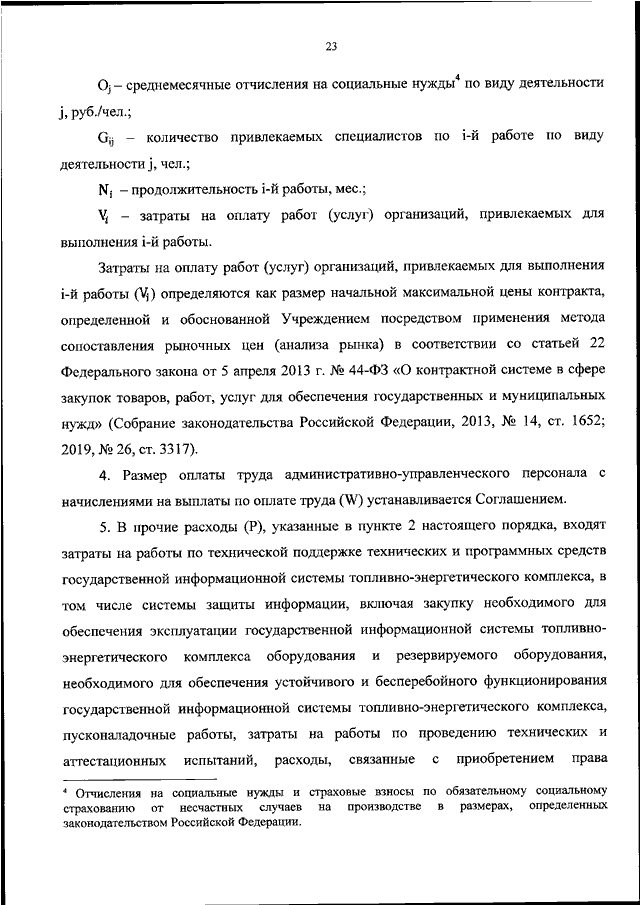 23

$O_j$ – среднемесячные отчисления на социальные нужды$^4$ по виду деятельности j, руб./чел.;

$G_{ij}$ – количество привлекаемых специалистов по i-й работе по виду деятельности j, чел.;

$N_i$ – продолжительность i-й работы, мес.;

$V_i$ – затраты на оплату работ (услуг) организаций, привлекаемых для выполнения i-й работы.

Затраты на оплату работ (услуг) организаций, привлекаемых для выполнения i-й работы ($V_i$) определяются как размер начальной максимальной цены контракта, определенной и обоснованной Учреждением посредством применения метода сопоставления рыночных цен (анализа рынка) в соответствии со статьей 22 Федерального закона от 5 апреля 2013 г. № 44-ФЗ «О контрактной системе в сфере закупок товаров, работ, услуг для обеспечения государственных и муниципальных нужд» (Собрание законодательства Российской Федерации, 2013, № 14, ст. 1652; 2019, № 26, ст. 3317).

4. Размер оплаты труда административно-управленческого персонала с начислениями на выплаты по оплате труда (W) устанавливается Соглашением.

5. В прочие расходы (P), указанные в пункте 2 настоящего порядка, входят затраты на работы по технической поддержке технических и программных средств государственной информационной системы топливно-энергетического комплекса, в том числе системы защиты информации, включая закупку необходимого для обеспечения эксплуатации государственной информационной системы топливно-энергетического комплекса оборудования и резервируемого оборудования, необходимого для обеспечения устойчивого и бесперебойного функционирования государственной информационной системы топливно-энергетического комплекса, пусконаладочные работы, затраты на работы по проведению технических и аттестационных испытаний, расходы, связанные с приобретением права

$^4$ Отчисления на социальные нужды и страховые взносы по обязательному социальному страхованию от несчастных случаев на производстве в размерах, определенных законодательством Российской Федерации.